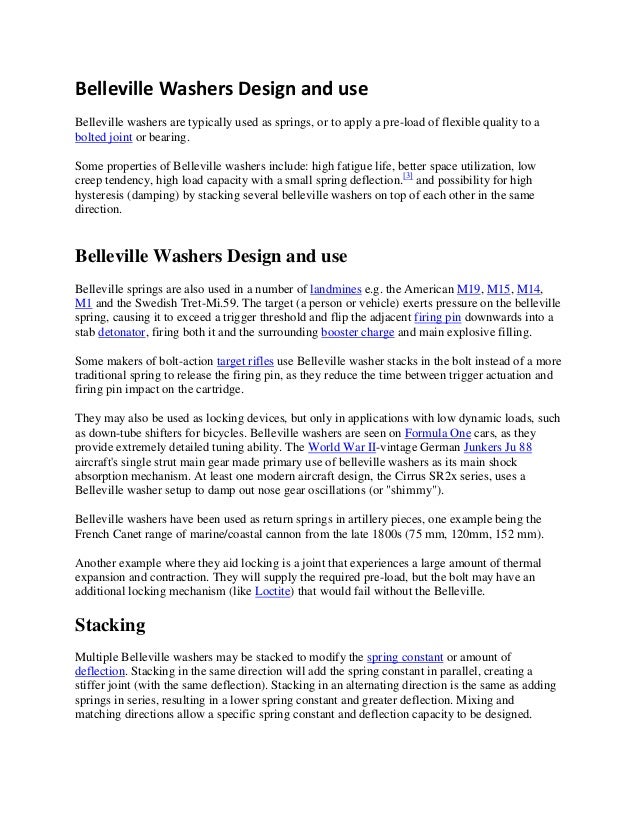 Belleville Washers Design and use

Belleville washers are typically used as springs, or to apply a pre-load of flexible quality to a bolted joint or bearing.

Some properties of Belleville washers include: high fatigue life, better space utilization, low creep tendency, high load capacity with a small spring deflection.[3] and possibility for high hysteresis (damping) by stacking several belleville washers on top of each other in the same direction.

Belleville Washers Design and use

Belleville springs are also used in a number of landmines e.g. the American M19, M15, M14, M1 and the Swedish Tret-Mi.59. The target (a person or vehicle) exerts pressure on the belleville spring, causing it to exceed a trigger threshold and flip the adjacent firing pin downwards into a stab detonator, firing both it and the surrounding booster charge and main explosive filling.

Some makers of bolt-action target rifles use Belleville washer stacks in the bolt instead of a more traditional spring to release the firing pin, as they reduce the time between trigger actuation and firing pin impact on the cartridge.

They may also be used as locking devices, but only in applications with low dynamic loads, such as down-tube shifters for bicycles. Belleville washers are seen on Formula One cars, as they provide extremely detailed tuning ability. The World War II-vintage German Junkers Ju 88 aircraft's single strut main gear made primary use of belleville washers as its main shock absorption mechanism. At least one modern aircraft design, the Cirrus SR2x series, uses a Belleville washer setup to damp out nose gear oscillations (or "shimmy").

Belleville washers have been used as return springs in artillery pieces, one example being the French Canet range of marine/coastal cannon from the late 1800s (75 mm, 120mm, 152 mm).

Another example where they aid locking is a joint that experiences a large amount of thermal expansion and contraction. They will supply the required pre-load, but the bolt may have an additional locking mechanism (like Loctite) that would fail without the Belleville.

Stacking

Multiple Belleville washers may be stacked to modify the spring constant or amount of deflection. Stacking in the same direction will add the spring constant in parallel, creating a stiffer joint (with the same deflection). Stacking in an alternating direction is the same as adding springs in series, resulting in a lower spring constant and greater deflection. Mixing and matching directions allow a specific spring constant and deflection capacity to be designed.